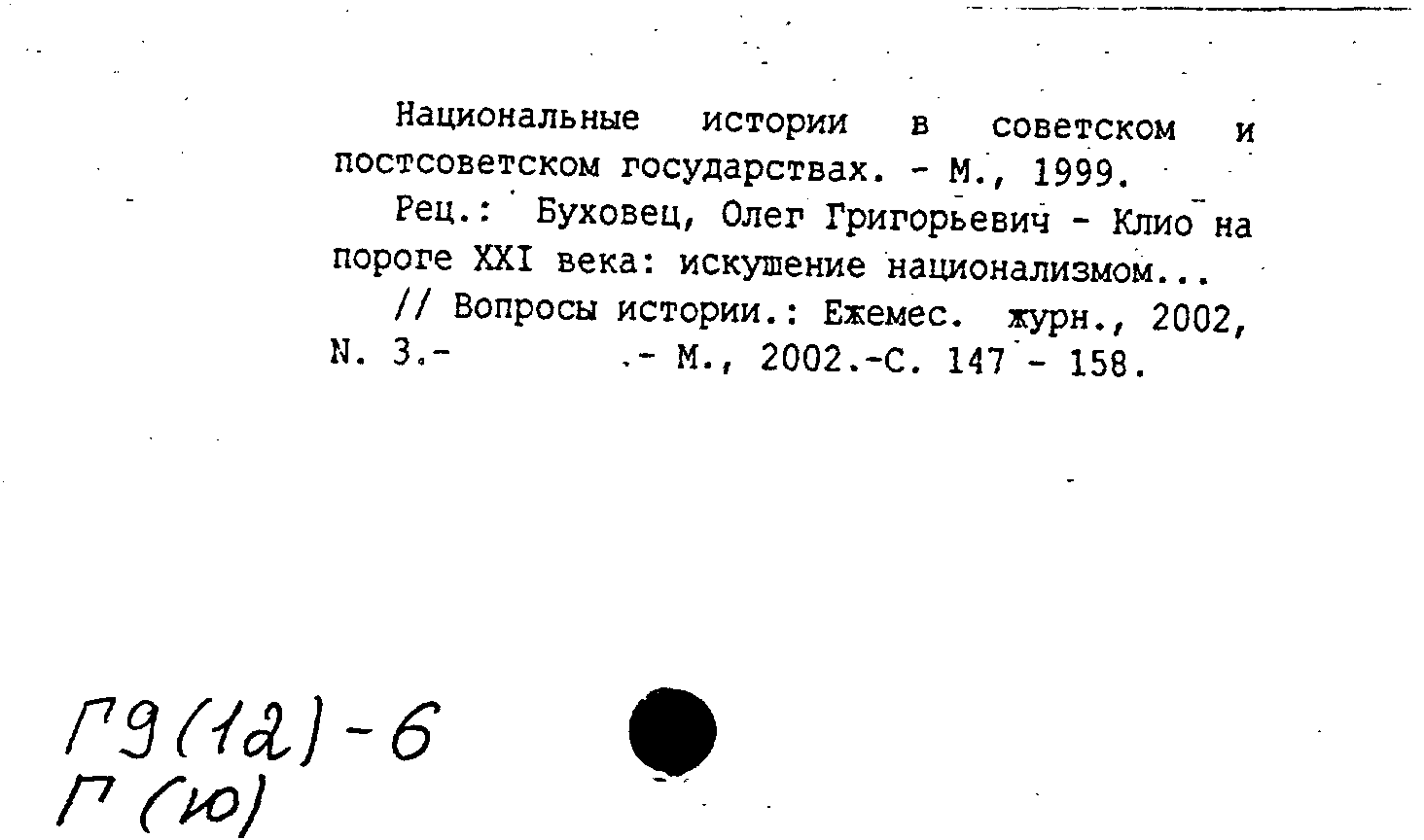 Национальные истории в советском и постсоветском государствах. - М., 1999.

Рец.: Буховец, Олег Григорьевич - Клио на пороге XXI века: искушение национализмом...

// Вопросы истории.: Ежемес. журн., 2002, N. 3.- .- М., 2002.-С. 147 - 158.

Г9(12)-6
Г(Ю)